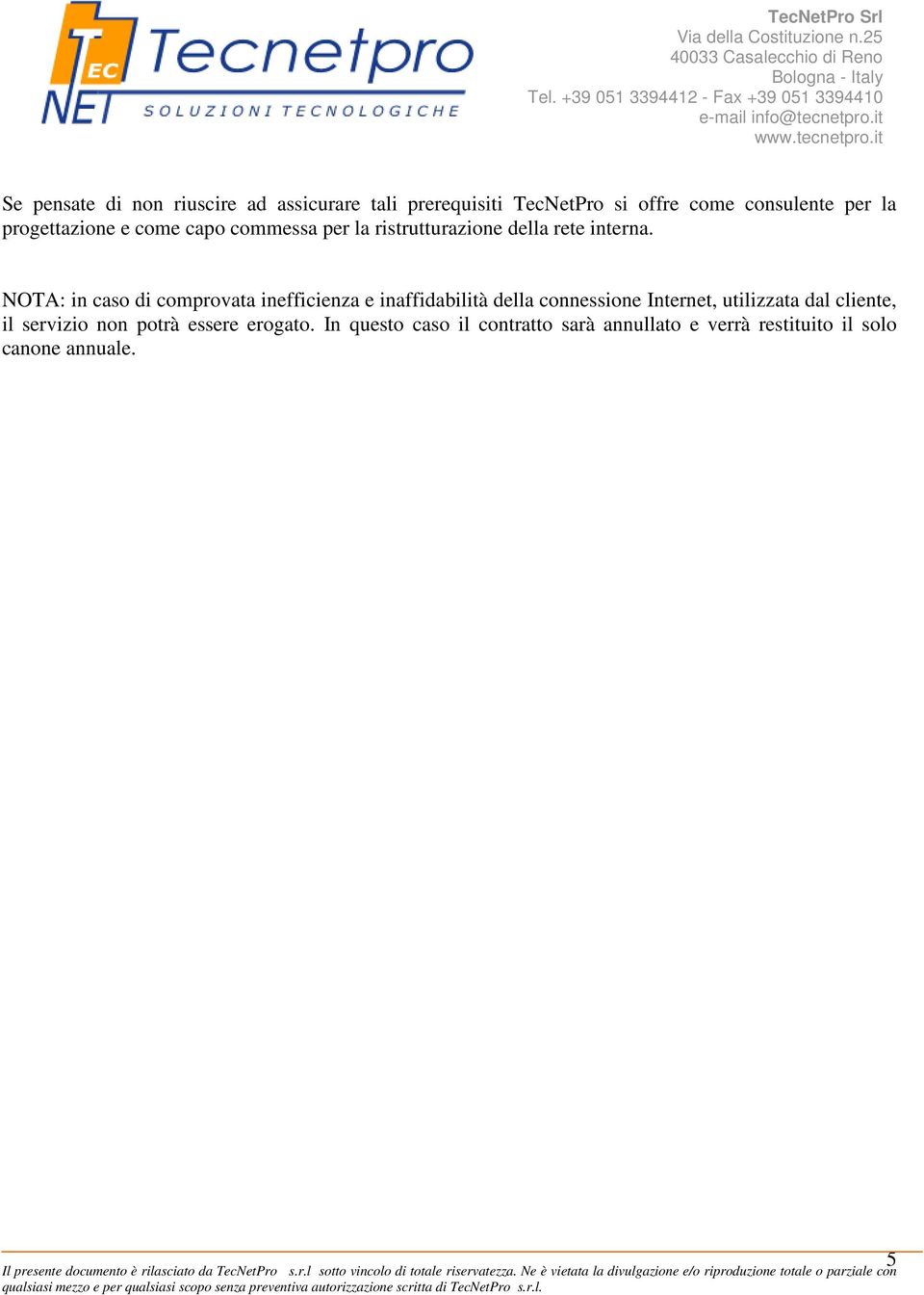 TEC NET Tecnetpro
SOLUZIONI TECNOLOGICHE

TecNetPro Srl
Via della Costituzione n.25
40033 Casalecchio di Reno
Bologna - Italy
Tel. +39 051 3394412 - Fax +39 051 3394410
e-mail info@tecnetpro.it
www.tecnetpro.it

Se pensate di non riuscire ad assicurare tali prerequisiti TecNetPro si offre come consulente per la progettazione e come capo commessa per la ristrutturazione della rete interna.

NOTA: in caso di comprovata inefficienza e inaffidabilità della connessione Internet, utilizzata dal cliente, il servizio non potrà essere erogato. In questo caso il contratto sarà annullato e verrà restituito il solo canone annuale.

5

Il presente documento è rilasciato da TecNetPro s.r.l sotto vincolo di totale riservatezza. Ne è vietata la divulgazione e/o riproduzione totale o parziale con qualsiasi mezzo e per qualsiasi scopo senza preventiva autorizzazione scritta di TecNetPro s.r.l.